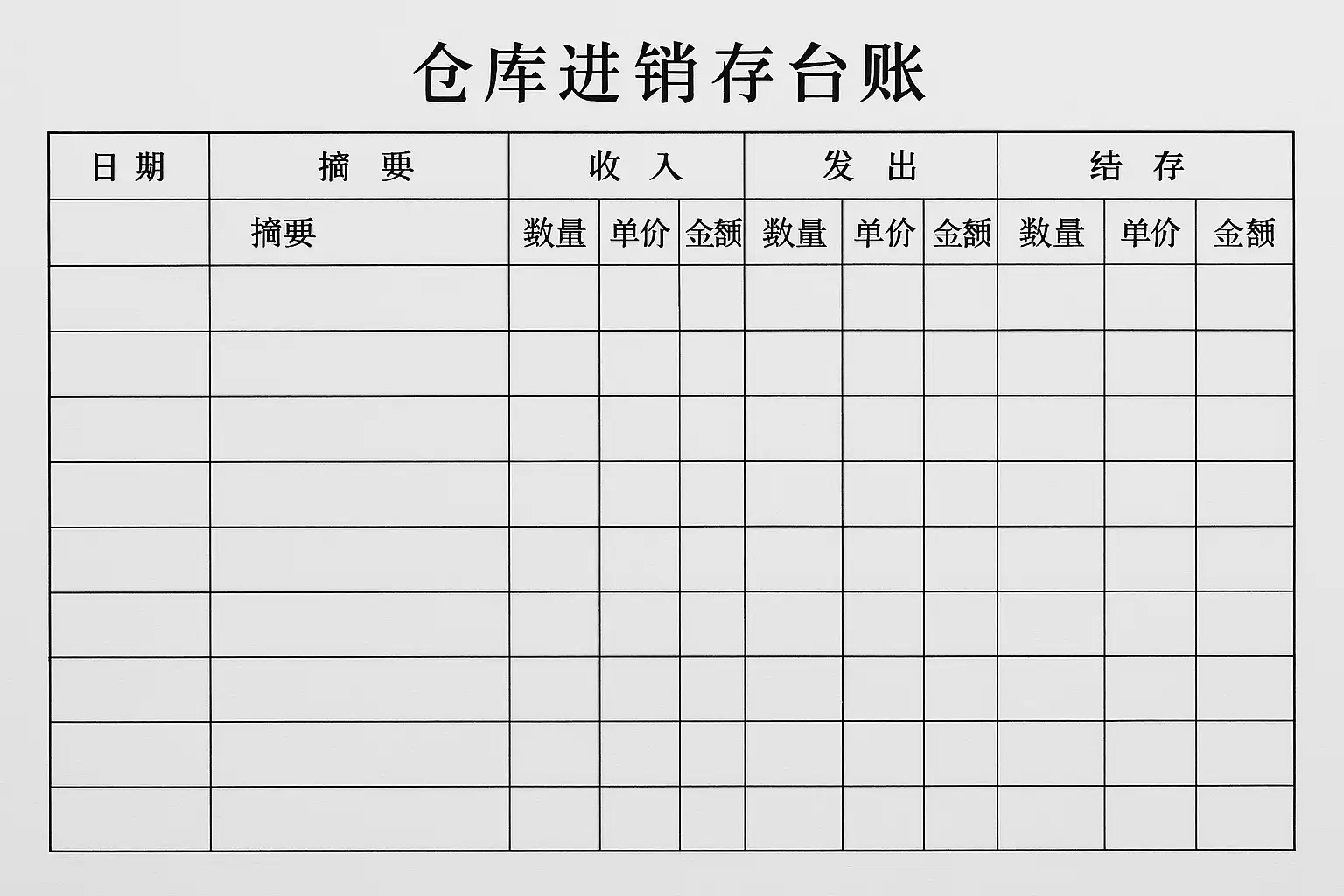 仓库进销存台账

| 日 期 | 摘 要 | 收 入 | | | 发 出 | | | 结 存 | | |
|---|---|---|---|---|---|---|---|---|---|---|
| | 摘要 | 数量 | 单价 | 金额 | 数量 | 单价 | 金额 | 数量 | 单价 | 金额 |
| | | | | | | | | | | |
| | | | | | | | | | | |
| | | | | | | | | | | |
| | | | | | | | | | | |
| | | | | | | | | | | |
| | | | | | | | | | | |
| | | | | | | | | | | |
| | | | | | | | | | | |
| | | | | | | | | | | |